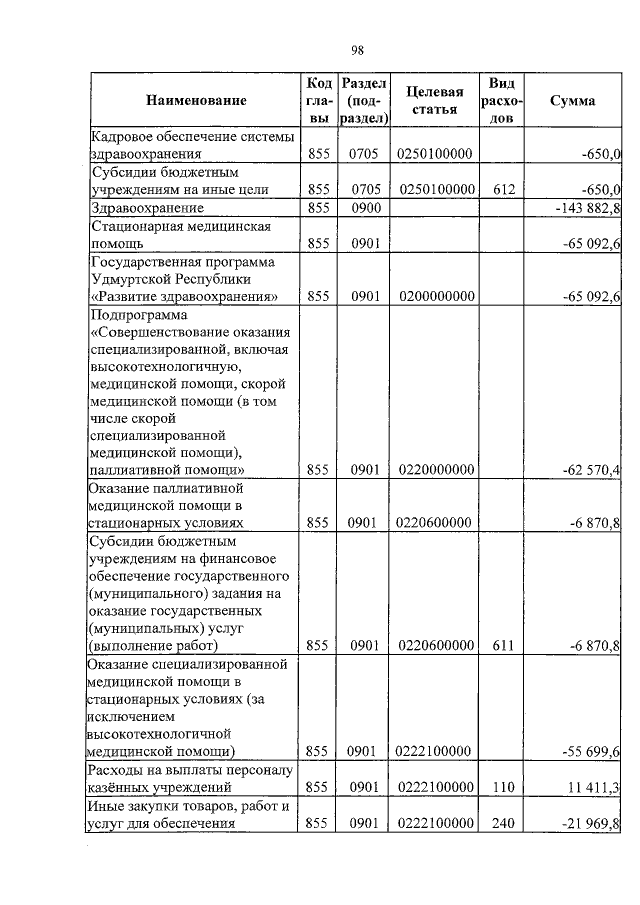 98

| Наименование | Код главы | Раздел (подраздел) | Целевая статья | Вид расходов | Сумма |
|---|---|---|---|---|---|
| Кадровое обеспечение системы здравоохранения | 855 | 0705 | 0250100000 | | -650,0 |
| Субсидии бюджетным учреждениям на иные цели | 855 | 0705 | 0250100000 | 612 | -650,0 |
| Здравоохранение | 855 | 0900 | | | -143 882,8 |
| Стационарная медицинская помощь | 855 | 0901 | | | -65 092,6 |
| Государственная программа Удмуртской Республики «Развитие здравоохранения» | 855 | 0901 | 0200000000 | | -65 092,6 |
| Подпрограмма «Совершенствование оказания специализированной, включая высокотехнологичную, медицинской помощи, скорой медицинской помощи (в том числе скорой специализированной медицинской помощи), паллиативной помощи» | 855 | 0901 | 0220000000 | | -62 570,4 |
| Оказание паллиативной медицинской помощи в стационарных условиях | 855 | 0901 | 0220600000 | | -6 870,8 |
| Субсидии бюджетным учреждениям на финансовое обеспечение государственного (муниципального) задания на оказание государственных (муниципальных) услуг (выполнение работ) | 855 | 0901 | 0220600000 | 611 | -6 870,8 |
| Оказание специализированной медицинской помощи в стационарных условиях (за исключением высокотехнологичной медицинской помощи) | 855 | 0901 | 0222100000 | | -55 699,6 |
| Расходы на выплаты персоналу казённых учреждений | 855 | 0901 | 0222100000 | 110 | 11 411,3 |
| Иные закупки товаров, работ и услуг для обеспечения | 855 | 0901 | 0222100000 | 240 | -21 969,8 |